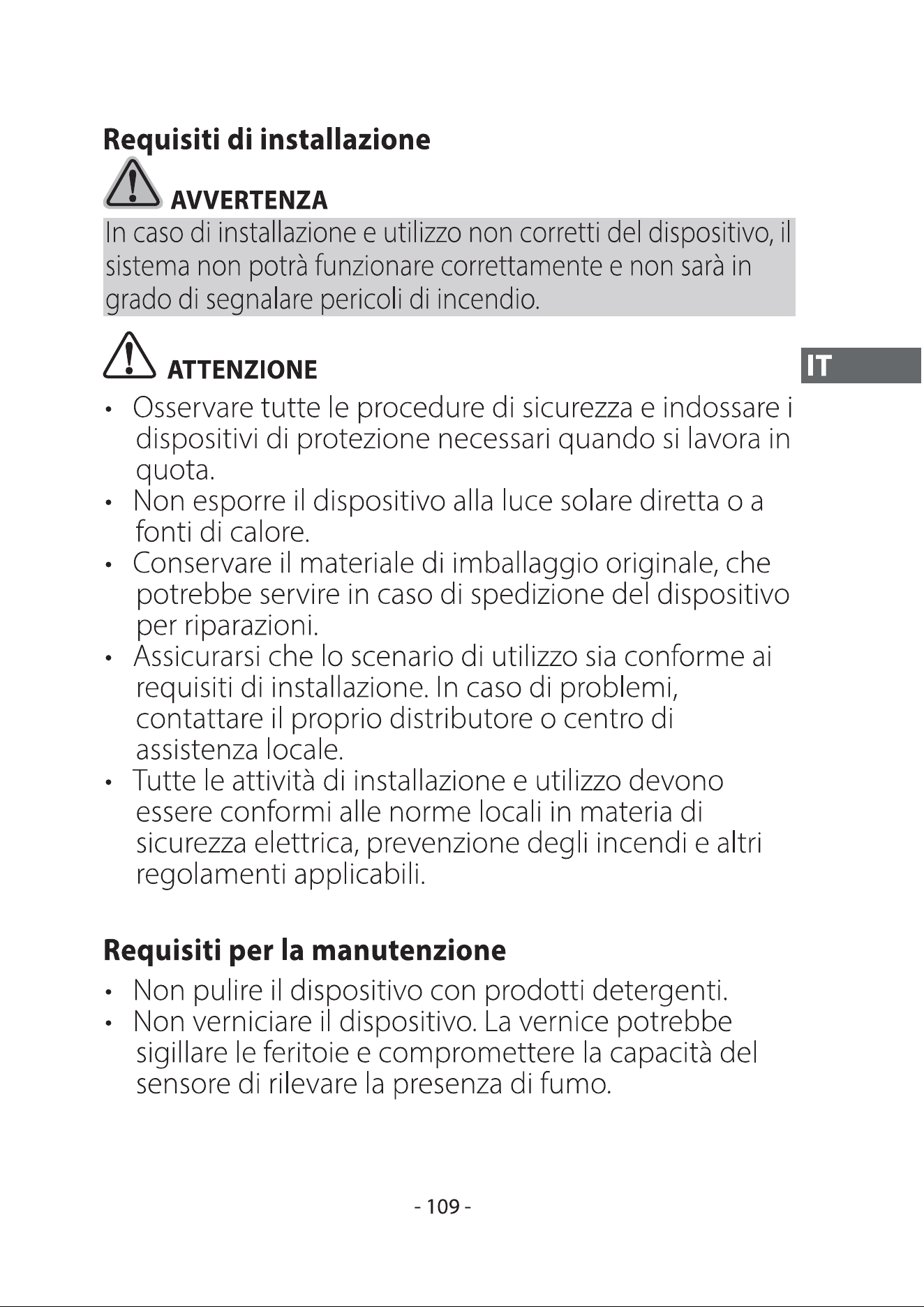 Requisiti di installazione

AVVERTENZA

In caso di installazione e utilizzo non corretti del dispositivo, il sistema non potrà funzionare correttamente e non sarà in grado di segnalare pericoli di incendio.

ATTENZIONE

IT

• Osservare tutte le procedure di sicurezza e indossare i dispositivi di protezione necessari quando si lavora in quota.
• Non esporre il dispositivo alla luce solare diretta o a fonti di calore.
• Conservare il materiale di imballaggio originale, che potrebbe servire in caso di spedizione del dispositivo per riparazioni.
• Assicurarsi che lo scenario di utilizzo sia conforme ai requisiti di installazione. In caso di problemi, contattare il proprio distributore o centro di assistenza locale.
• Tutte le attività di installazione e utilizzo devono essere conformi alle norme locali in materia di sicurezza elettrica, prevenzione degli incendi e altri regolamenti applicabili.

Requisiti per la manutenzione

• Non pulire il dispositivo con prodotti detergenti.
• Non verniciare il dispositivo. La vernice potrebbe sigillare le feritoie e compromettere la capacità del sensore di rilevare la presenza di fumo.

- 109 -